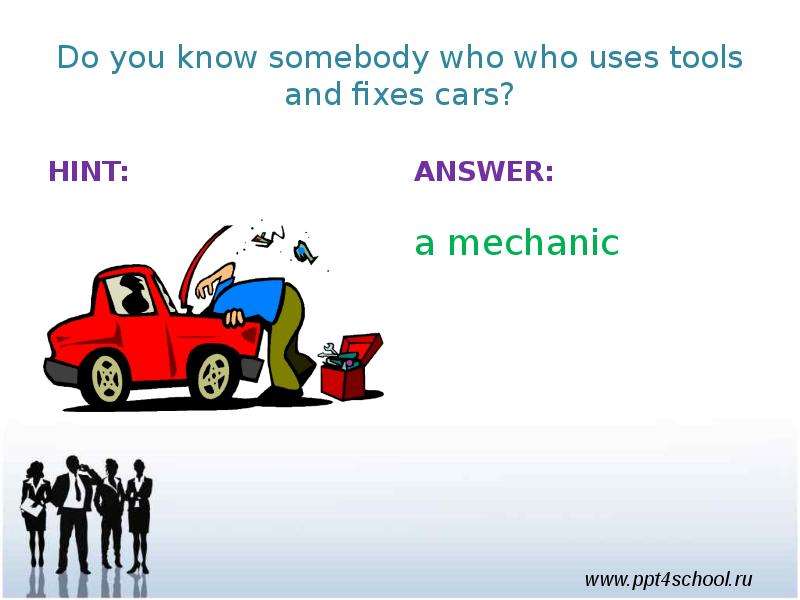 Do you know somebody who who uses tools and fixes cars?

HINT:

ANSWER:

a mechanic

www.ppt4school.ru